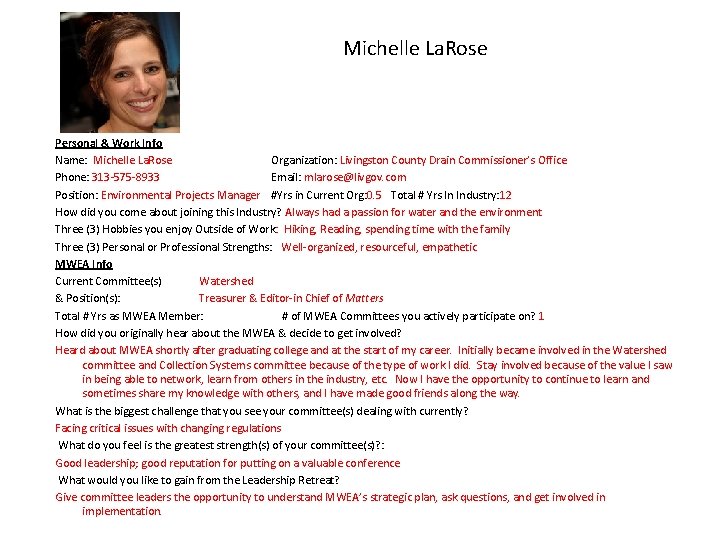 Michelle LaRose

Personal & Work Info

Name: Michelle LaRose Organization: Livingston County Drain Commissioner's Office

Phone: 313-575-8933 Email: mlarose@livgov.com

Position: Environmental Projects Manager #Yrs in Current Org:0.5 Total # Yrs In Industry:12

How did you come about joining this Industry? Always had a passion for water and the environment

Three (3) Hobbies you enjoy Outside of Work: Hiking, Reading, spending time with the family

Three (3) Personal or Professional Strengths: Well-organized, resourceful, empathetic

MWEA Info

Current Committee(s) Watershed

& Position(s): Treasurer & Editor-in Chief of Matters

Total # Yrs as MWEA Member: # of MWEA Committees you actively participate on? 1

How did you originally hear about the MWEA & decide to get involved?

Heard about MWEA shortly after graduating college and at the start of my career. Initially became involved in the Watershed committee and Collection Systems committee because of the type of work I did. Stay involved because of the value I saw in being able to network, learn from others in the industry, etc. Now I have the opportunity to continue to learn and sometimes share my knowledge with others, and I have made good friends along the way.

What is the biggest challenge that you see your committee(s) dealing with currently?

Facing critical issues with changing regulations

What do you feel is the greatest strength(s) of your committee(s)?:

Good leadership; good reputation for putting on a valuable conference

What would you like to gain from the Leadership Retreat?

Give committee leaders the opportunity to understand MWEA's strategic plan, ask questions, and get involved in implementation.